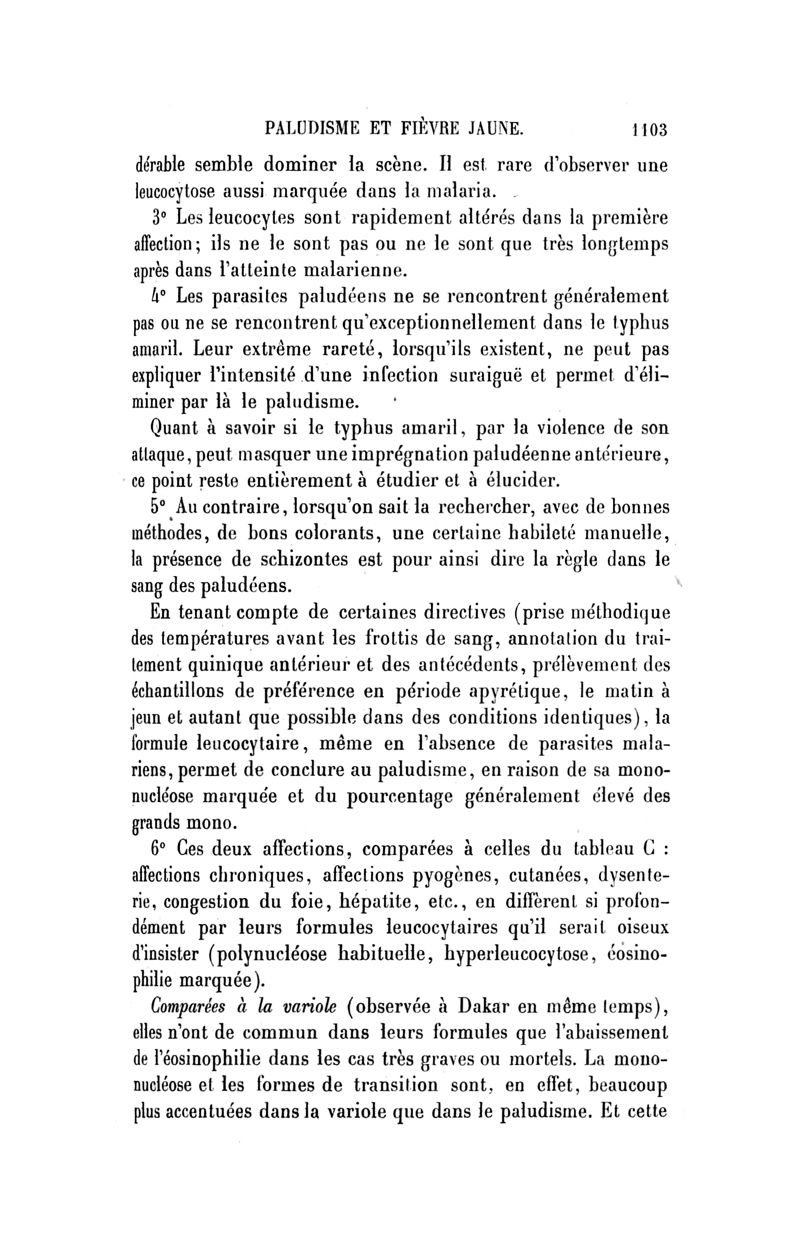 PALUDISME ET FIÈVRE JAUNE. 1103

dérable semble dominer la scène. Il est rare d'observer une leucocytose aussi marquée dans la malaria.

3° Les leucocytes sont rapidement altérés dans la première affection; ils ne le sont pas ou ne le sont que très longtemps après dans l'atteinte malarienne.

4° Les parasites paludéens ne se rencontrent généralement pas ou ne se rencontrent qu'exceptionnellement dans le typhus amaril. Leur extrême rareté, lorsqu'ils existent, ne peut pas expliquer l'intensité d'une infection suraiguë et permet d'éliminer par là le paludisme.

Quant à savoir si le typhus amaril, par la violence de son attaque, peut masquer une imprégnation paludéenne antérieure, ce point reste entièrement à étudier et à élucider.

5° Au contraire, lorsqu'on sait la rechercher, avec de bonnes méthodes, de bons colorants, une certaine habileté manuelle, la présence de schizontes est pour ainsi dire la règle dans le sang des paludéens.

En tenant compte de certaines directives (prise méthodique des températures avant les frottis de sang, annotation du traitement quinique antérieur et des antécédents, prélèvement des échantillons de préférence en période apyrétique, le matin à jeun et autant que possible dans des conditions identiques), la formule leucocytaire, même en l'absence de parasites malariens, permet de conclure au paludisme, en raison de sa mononucléose marquée et du pourcentage généralement élevé des grands mono.

6° Ces deux affections, comparées à celles du tableau C : affections chroniques, affections pyogènes, cutanées, dysenterie, congestion du foie, hépatite, etc., en diffèrent si profondément par leurs formules leucocytaires qu'il serait oiseux d'insister (polynucléose habituelle, hyperleucocytose, éosinophilie marquée).

Comparées à la variole (observée à Dakar en même temps), elles n'ont de commun dans leurs formules que l'abaissement de l'éosinophilie dans les cas très graves ou mortels. La mononucléose et les formes de transition sont, en effet, beaucoup plus accentuées dans la variole que dans le paludisme. Et cette